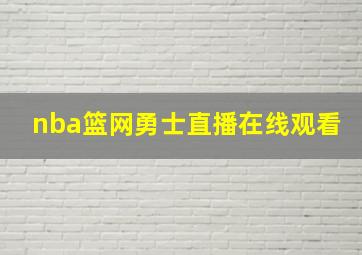 nba篮网勇士直播在线观看